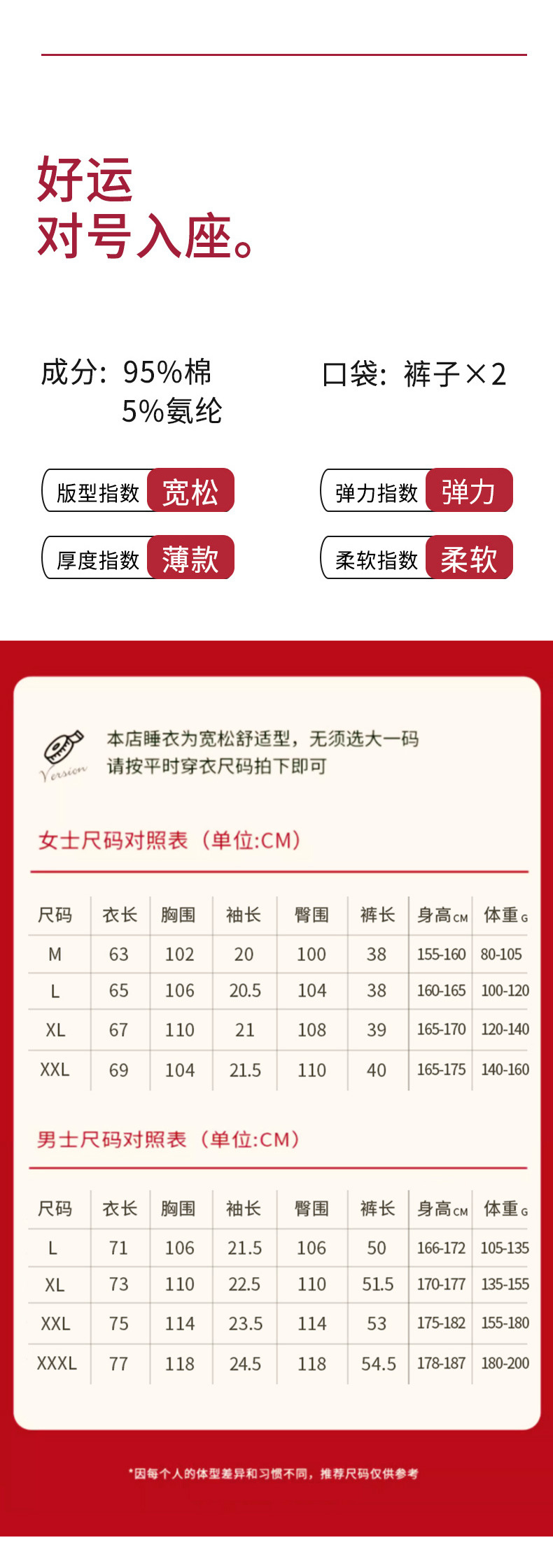 好运
对号入座。

成分：95%棉
5%氨纶

口袋：裤子×2

版型指数 宽松

弹力指数 弹力

厚度指数 薄款

柔软指数 柔软

Version

本店睡衣为宽松舒适型，无须选大一码
请按平时穿衣尺码拍下即可

女士尺码对照表（单位:CM）

| 尺码 | 衣长 | 胸围 | 袖长 | 臀围 | 裤长 | 身高CM | 体重G |
|---|---|---|---|---|---|---|---|
| M | 63 | 102 | 20 | 100 | 38 | 155-160 | 80-105 |
| L | 65 | 106 | 20.5 | 104 | 38 | 160-165 | 100-120 |
| XL | 67 | 110 | 21 | 108 | 39 | 165-170 | 120-140 |
| XXL | 69 | 104 | 21.5 | 110 | 40 | 165-175 | 140-160 |

男士尺码对照表（单位:CM）

| 尺码 | 衣长 | 胸围 | 袖长 | 臀围 | 裤长 | 身高CM | 体重G |
|---|---|---|---|---|---|---|---|
| L | 71 | 106 | 21.5 | 106 | 50 | 166-172 | 105-135 |
| XL | 73 | 110 | 22.5 | 110 | 51.5 | 170-177 | 135-155 |
| XXL | 75 | 114 | 23.5 | 114 | 53 | 175-182 | 155-180 |
| XXXL | 77 | 118 | 24.5 | 118 | 54.5 | 178-187 | 180-200 |

*因每个人的体型差异和习惯不同，推荐尺码仅供参考